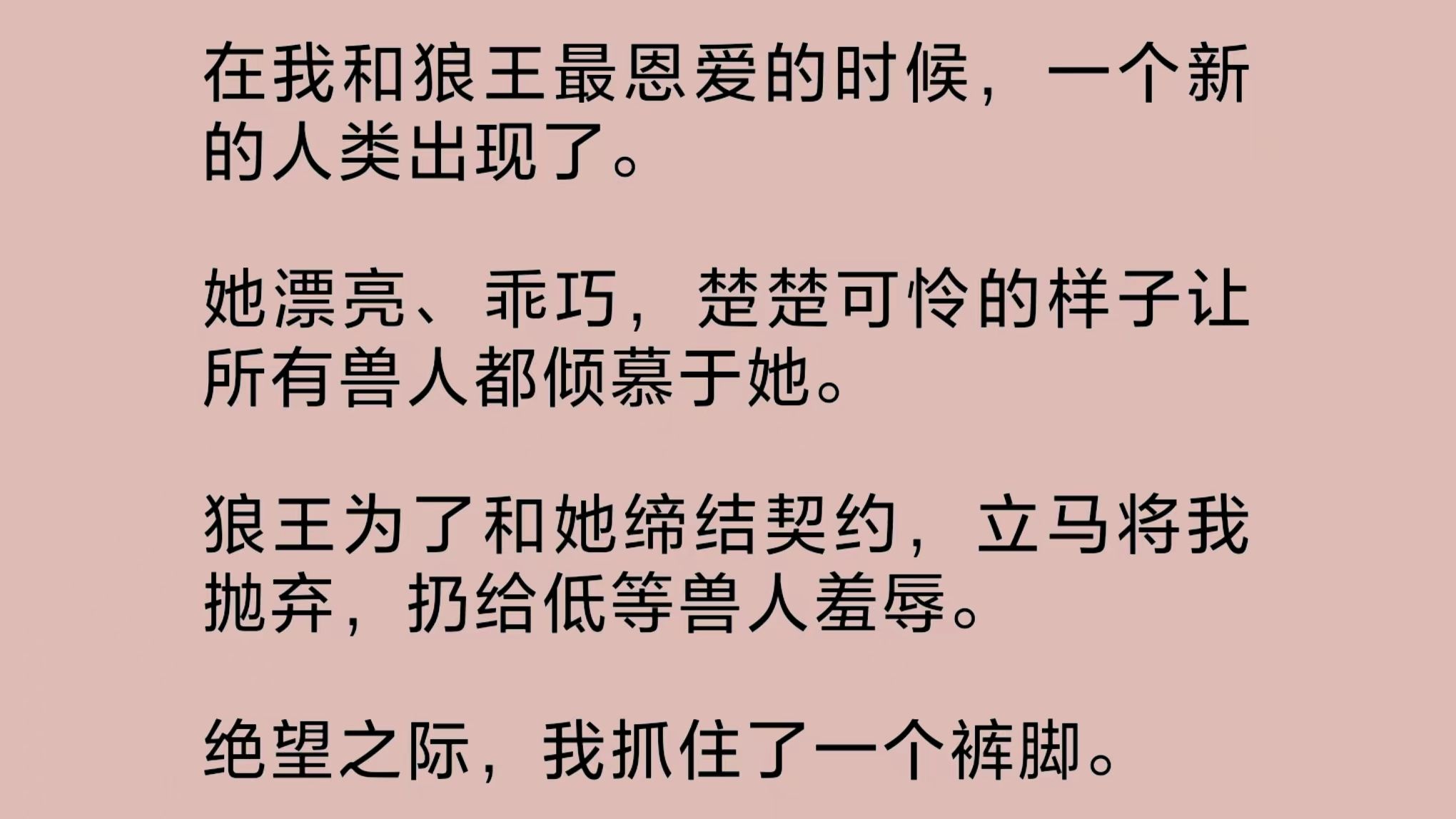 在我和狼王最恩爱的时候，一个新的人类出现了。

她漂亮、乖巧，楚楚可怜的样子让所有兽人都倾慕于她。

狼王为了和她缔结契约，立马将我抛弃，扔给低等兽人羞辱。

绝望之际，我抓住了一个裤脚。